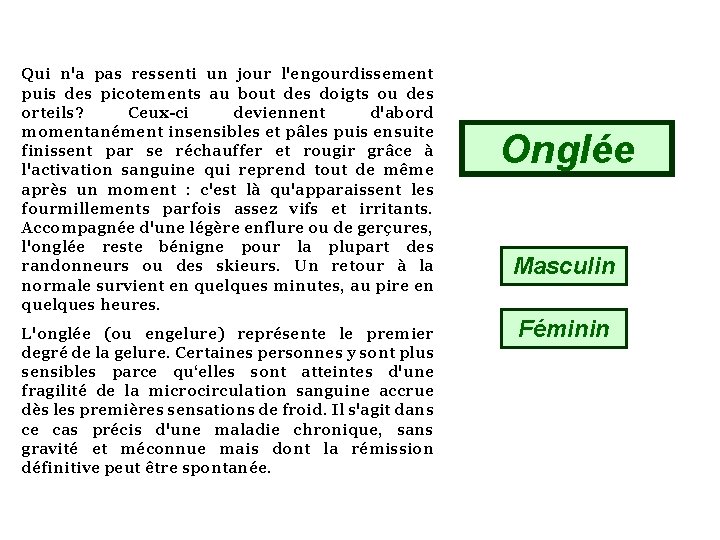 Qui n'a pas ressenti un jour l'engourdissement puis des picotements au bout des doigts ou des orteils? Ceux-ci deviennent d'abord momentanément insensibles et pâles puis ensuite finissent par se réchauffer et rougir grâce à l'activation sanguine qui reprend tout de même après un moment : c'est là qu'apparaissent les fourmillements parfois assez vifs et irritants. Accompagnée d'une légère enflure ou de gerçures, l'onglée reste bénigne pour la plupart des randonneurs ou des skieurs. Un retour à la normale survient en quelques minutes, au pire en quelques heures.

L'onglée (ou engelure) représente le premier degré de la gelure. Certaines personnes y sont plus sensibles parce qu'elles sont atteintes d'une fragilité de la microcirculation sanguine accrue dès les premières sensations de froid. Il s'agit dans ce cas précis d'une maladie chronique, sans gravité et méconnue mais dont la rémission définitive peut être spontanée.

Onglée

Masculin

Féminin